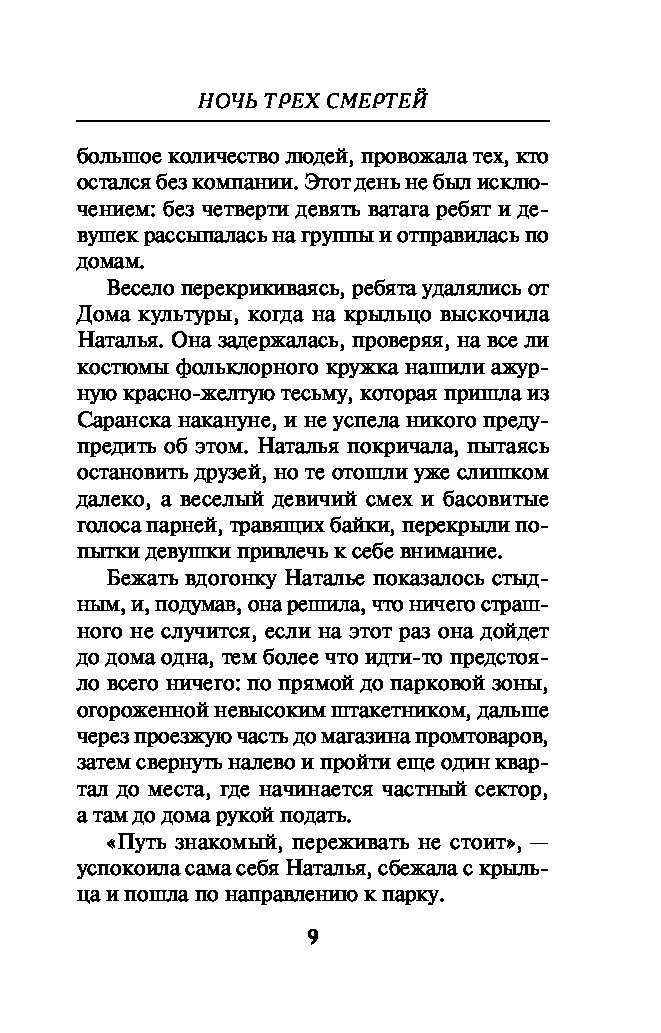 НОЧЬ ТРЕХ СМЕРТЕЙ

большое количество людей, провожала тех, кто остался без компании. Этот день не был исключением: без четверти девять ватага ребят и девушек рассыпалась на группы и отправилась по домам.

Весело перекрикиваясь, ребята удалялись от Дома культуры, когда на крыльцо выскочила Наталья. Она задержалась, проверяя, на все ли костюмы фольклорного кружка нашили ажурную красно-желтую тесьму, которая пришла из Саранска накануне, и не успела никого предупредить об этом. Наталья покричала, пытаясь остановить друзей, но те отошли уже слишком далеко, а веселый девичий смех и басовитые голоса парней, травящих байки, перекрыли попытки девушки привлечь к себе внимание.

Бежать вдогонку Наталье показалось стыдным, и, подумав, она решила, что ничего страшного не случится, если на этот раз она дойдет до дома одна, тем более что идти-то предстояло всего ничего: по прямой до парковой зоны, огороженной невысоким штакетником, дальше через проезжую часть до магазина промтоваров, затем свернуть налево и пройти еще один квартал до места, где начинается частный сектор, а там до дома рукой подать.

«Путь знакомый, переживать не стоит», — успокоила сама себя Наталья, сбежала с крыльца и пошла по направлению к парку.

9